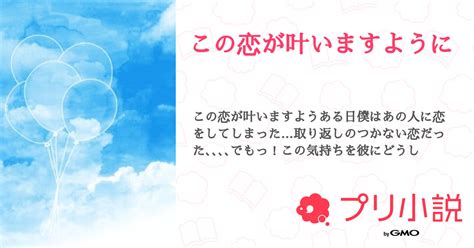 この恋が叶いますように

この恋が叶いますようある日僕はあの人に恋をしてしまった...取り返しのつかない恋だった、、、、でもっ！この気持ちを彼にどうし

プリ小説

by GMO